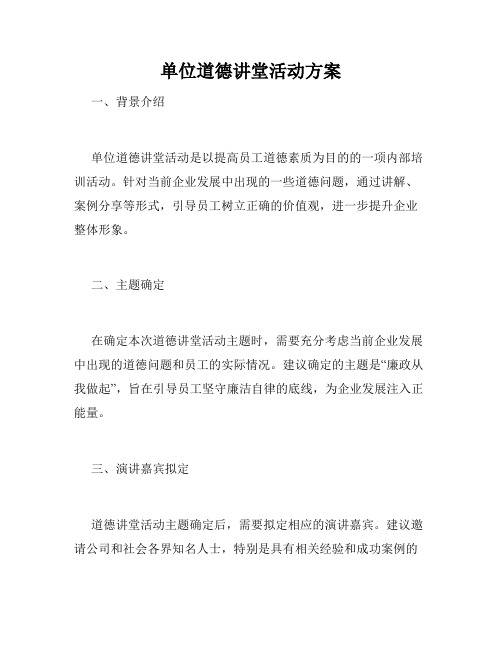 单位道德讲堂活动方案

一、背景介绍

单位道德讲堂活动是以提高员工道德素质为目的的一项内部培训活动。针对当前企业发展中出现的一些道德问题，通过讲解、案例分享等形式，引导员工树立正确的价值观，进一步提升企业整体形象。

二、主题确定

在确定本次道德讲堂活动主题时，需要充分考虑当前企业发展中出现的道德问题和员工的实际情况。建议确定的主题是“廉政从我做起”，旨在引导员工坚守廉洁自律的底线，为企业发展注入正能量。

三、演讲嘉宾拟定

道德讲堂活动主题确定后，需要拟定相应的演讲嘉宾。建议邀请公司和社会各界知名人士，特别是具有相关经验和成功案例的